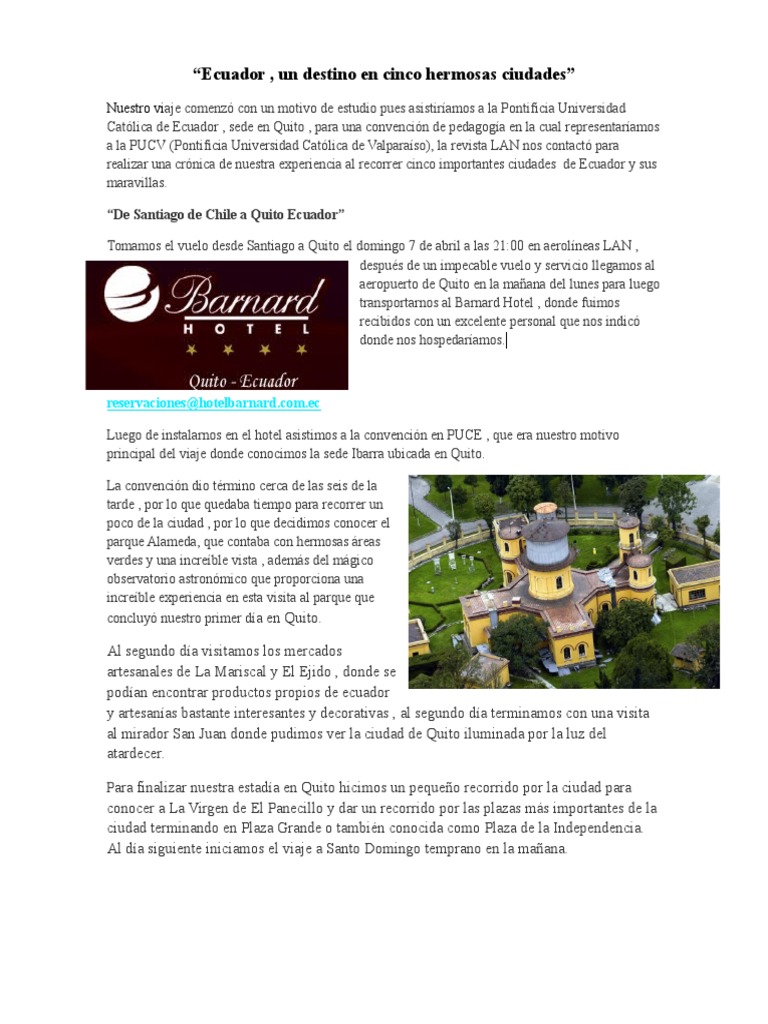 “Ecuador , un destino en cinco hermosas ciudades”

Nuestro viaje comenzó con un motivo de estudio pues asistiríamos a la Pontificia Universidad Católica de Ecuador , sede en Quito , para una convención de pedagogía en la cual representaríamos a la PUCV (Pontificia Universidad Católica de Valparaíso), la revista LAN nos contactó para realizar una crónica de nuestra experiencia al recorrer cinco importantes ciudades de Ecuador y sus maravillas.

“De Santiago de Chile a Quito Ecuador”

Tomamos el vuelo desde Santiago a Quito el domingo 7 de abril a las 21:00 en aerolíneas LAN , después de un impecable vuelo y servicio llegamos al aeropuerto de Quito en la mañana del lunes para luego transportarnos al Barnard Hotel , donde fuimos recibidos con un excelente personal que nos indicó donde nos hospedaríamos.

Barnard
HOTEL
Quito - Ecuador

reservaciones@hotelbarnard.com.ec

Luego de instalarnos en el hotel asistimos a la convención en PUCE , que era nuestro motivo principal del viaje donde conocimos la sede Ibarra ubicada en Quito.

La convención dio término cerca de las seis de la tarde , por lo que quedaba tiempo para recorrer un poco de la ciudad , por lo que decidimos conocer el parque Alameda, que contaba con hermosas áreas verdes y una increíble vista , además del mágico observatorio astronómico que proporciona una increíble experiencia en esta visita al parque que concluyó nuestro primer día en Quito.

Al segundo día visitamos los mercados artesanales de La Mariscal y El Ejido , donde se podían encontrar productos propios de ecuador y artesanías bastante interesantes y decorativas , al segundo día terminamos con una visita al mirador San Juan donde pudimos ver la ciudad de Quito iluminada por la luz del atardecer.

Para finalizar nuestra estadía en Quito hicimos un pequeño recorrido por la ciudad para conocer a La Virgen de El Panecillo y dar un recorrido por las plazas más importantes de la ciudad terminando en Plaza Grande o también conocida como Plaza de la Independencia. Al día siguiente iniciamos el viaje a Santo Domingo temprano en la mañana.